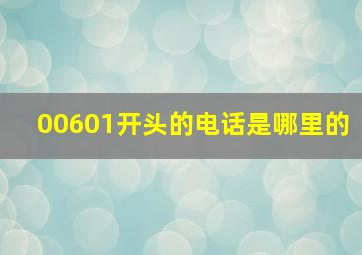 00601开头的电话是哪里的